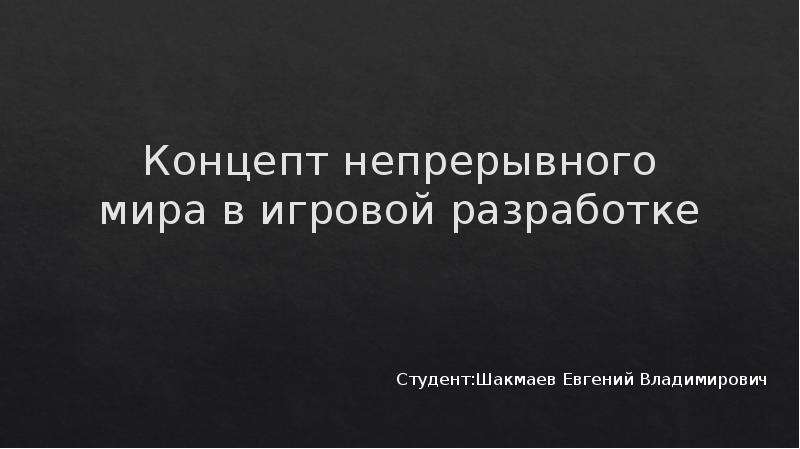 Концепт непрерывного мира в игровой разработке

Студент:Шакмаев Евгений Владимирович